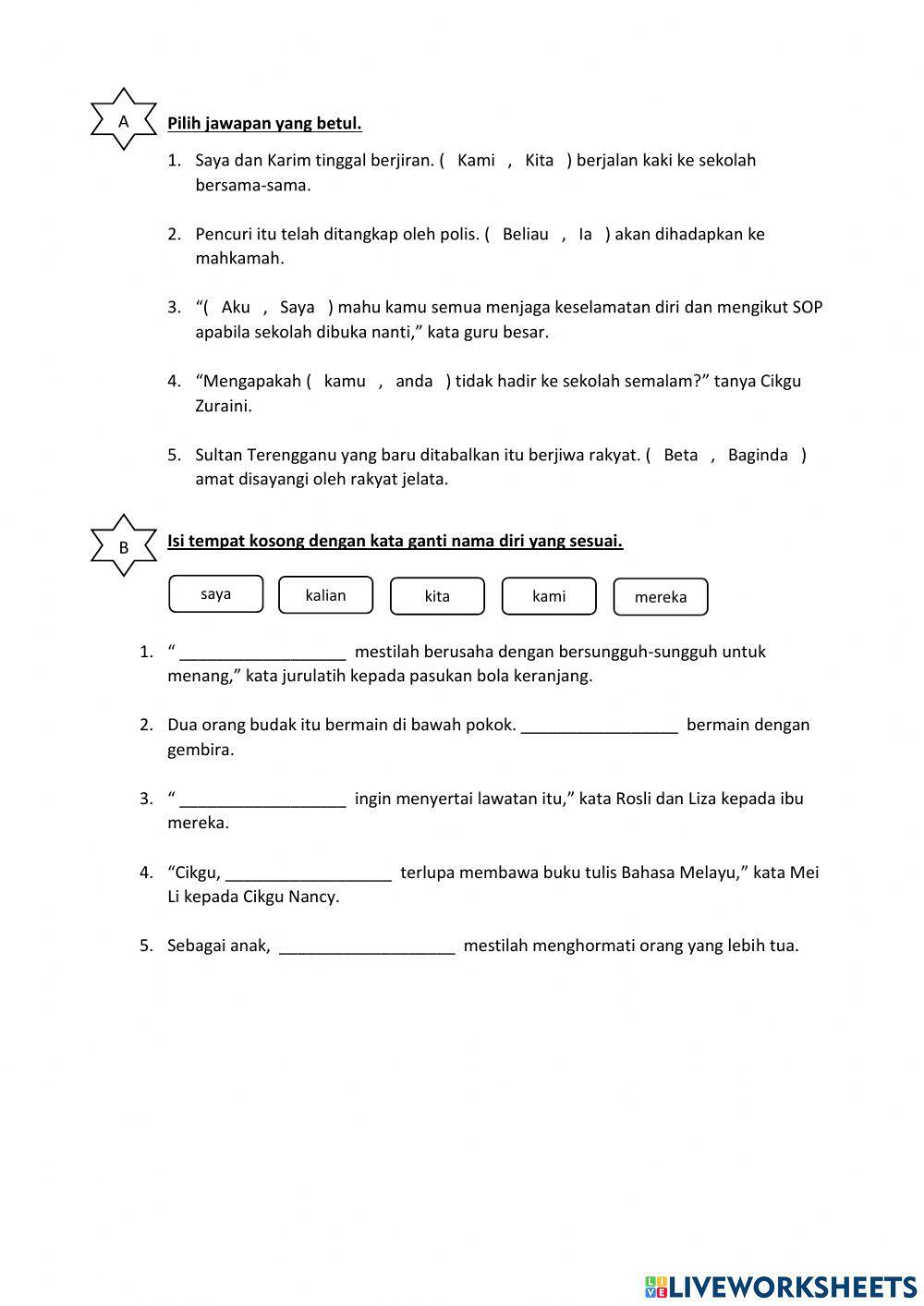 A

Pilih jawapan yang betul.

1. Saya dan Karim tinggal berjiran. ( Kami , Kita ) berjalan kaki ke sekolah bersama-sama.

2. Pencuri itu telah ditangkap oleh polis. ( Beliau , Ia ) akan dihadapkan ke mahkamah.

3. “( Aku , Saya ) mahu kamu semua menjaga keselamatan diri dan mengikut SOP apabila sekolah dibuka nanti,” kata guru besar.

4. “Mengapakah ( kamu , anda ) tidak hadir ke sekolah semalam?” tanya Cikgu Zuraini.

5. Sultan Terengganu yang baru ditabalkan itu berjiwa rakyat. ( Beta , Baginda ) amat disayangi oleh rakyat jelata.

B

Isi tempat kosong dengan kata ganti nama diri yang sesuai.

saya kalian kita kami mereka

1. “ __________________ mestilah berusaha dengan bersungguh-sungguh untuk menang,” kata jurulatih kepada pasukan bola keranjang.

2. Dua orang budak itu bermain di bawah pokok. _________________ bermain dengan gembira.

3. “ __________________ ingin menyertai lawatan itu,” kata Rosli dan Liza kepada ibu mereka.

4. “Cikgu, __________________ terlupa membawa buku tulis Bahasa Melayu,” kata Mei Li kepada Cikgu Nancy.

5. Sebagai anak, ___________________ mestilah menghormati orang yang lebih tua.

LIVEWORKSHEETS